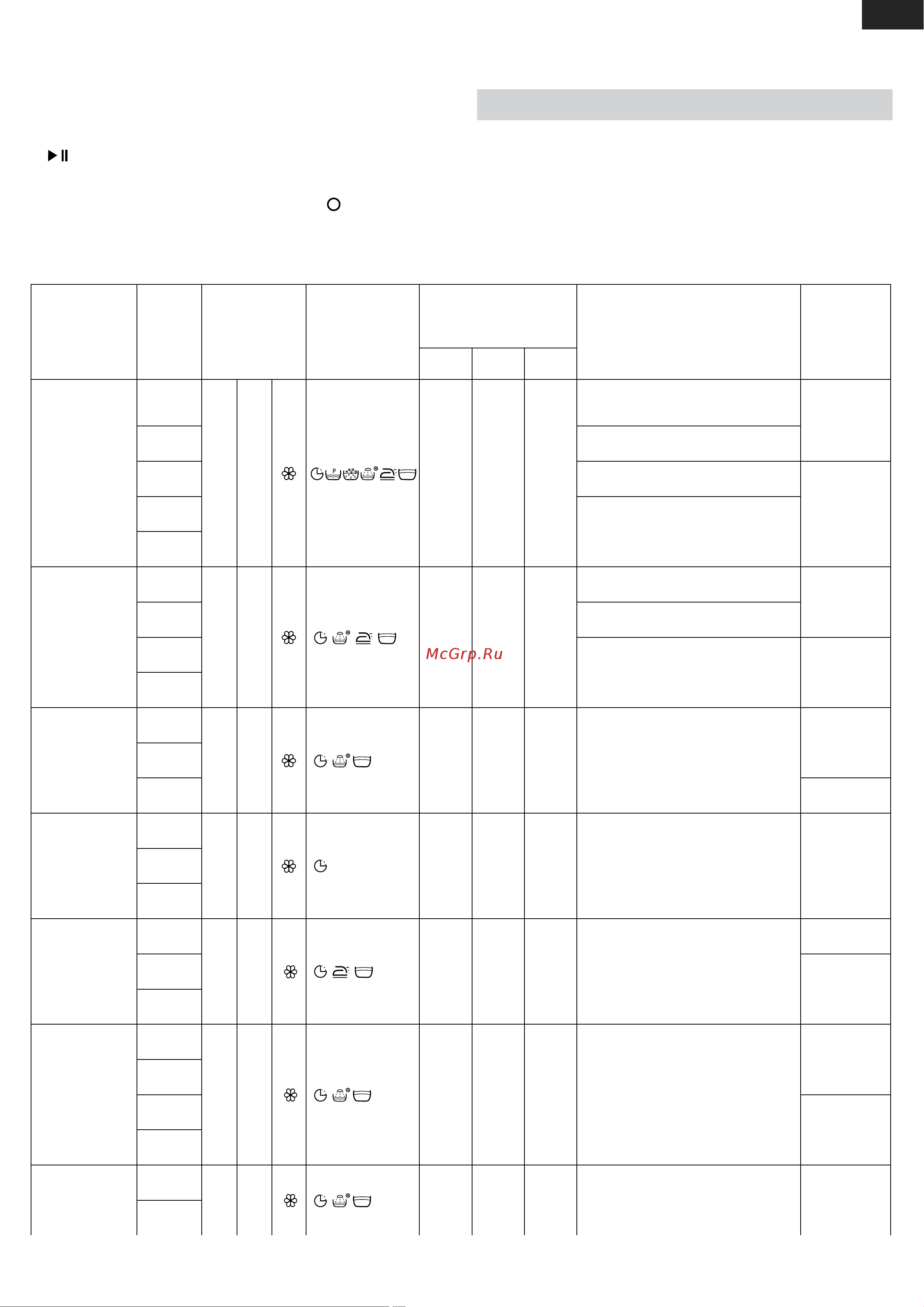 McGrp.Ru